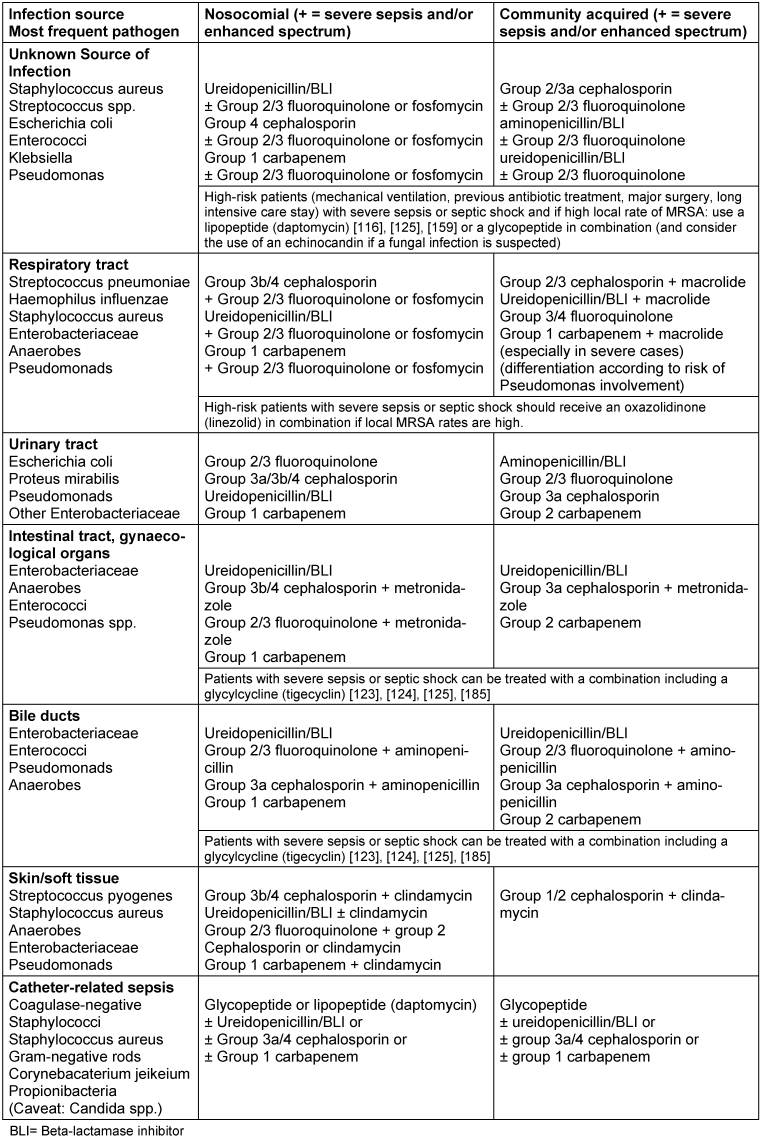 | Infection source Most frequent pathogen | Nosocomial (+ = severe sepsis and/or enhanced spectrum) | Community acquired (+ = severe sepsis and/or enhanced spectrum) |
|---|---|---|
| **Unknown Source of Infection** Staphylococcus aureus Streptococcus spp. Escherichia coli Enterococci Klebsiella Pseudomonas | Ureidopenicillin/BLI ± Group 2/3 fluoroquinolone or fosfomycin Group 4 cephalosporin ± Group 2/3 fluoroquinolone or fosfomycin Group 1 carbapenem ± Group 2/3 fluoroquinolone or fosfomycin | Group 2/3a cephalosporin ± Group 2/3 fluoroquinolone aminopenicillin/BLI ± Group 2/3 fluoroquinolone ureidopenicillin/BLI ± Group 2/3 fluoroquinolone |
| | High-risk patients (mechanical ventilation, previous antibiotic treatment, major surgery, long intensive care stay) with severe sepsis or septic shock and if high local rate of MRSA: use a lipopeptide (daptomycin) [116], [125], [159] or a glycopeptide in combination (and consider the use of an echinocandin if a fungal infection is suspected) | |
| **Respiratory tract** Streptococcus pneumoniae Haemophilus influenzae Staphylococcus aureus Enterobacteriaceae Anaerobes Pseudomonads | Group 3b/4 cephalosporin + Group 2/3 fluoroquinolone or fosfomycin Ureidopenicillin/BLI + Group 2/3 fluoroquinolone or fosfomycin Group 1 carbapenem + Group 2/3 fluoroquinolone or fosfomycin | Group 2/3 cephalosporin + macrolide Ureidopenicillin/BLI + macrolide Group 3/4 fluoroquinolone Group 1 carbapenem + macrolide (especially in severe cases) (differentiation according to risk of Pseudomonas involvement) |
| | High-risk patients with severe sepsis or septic shock should receive an oxazolidinone (linezolid) in combination if local MRSA rates are high. | |
| **Urinary tract** Escherichia coli Proteus mirabilis Pseudomonads Other Enterobacteriaceae | Group 2/3 fluoroquinolone Group 3a/3b/4 cephalosporin Ureidopenicillin/BLI Group 1 carbapenem | Aminopenicillin/BLI Group 2/3 fluoroquinolone Group 3a cephalosporin Group 2 carbapenem |
| **Intestinal tract, gynaecological organs** Enterobacteriaceae Anaerobes Enterococci Pseudomonas spp. | Ureidopenicillin/BLI Group 3b/4 cephalosporin + metronidazole Group 2/3 fluoroquinolone + metronidazole Group 1 carbapenem | Ureidopenicillin/BLI Group 3a cephalosporin + metronidazole Group 2 carbapenem |
| | Patients with severe sepsis or septic shock can be treated with a combination including a glycylcycline (tigecyclin) [123], [124], [125], [185] | |
| **Bile ducts** Enterobacteriaceae Enterococci Pseudomonads Anaerobes | Ureidopenicillin/BLI Group 2/3 fluoroquinolone + aminopenicillin Group 3a cephalosporin + aminopenicillin Group 1 carbapenem | Ureidopenicillin/BLI Group 2/3 fluoroquinolone + aminopenicillin Group 3a cephalosporin + aminopenicillin Group 2 carbapenem |
| | Patients with severe sepsis or septic shock can be treated with a combination including a glycylcycline (tigecyclin) [123], [124], [125], [185] | |
| **Skin/soft tissue** Streptococcus pyogenes Staphylococcus aureus Anaerobes Enterobacteriaceae Pseudomonads | Group 3b/4 cephalosporin + clindamycin Ureidopenicillin/BLI ± clindamycin Group 2/3 fluoroquinolone + group 2 Cephalosporin or clindamycin Group 1 carbapenem + clindamycin | Group 1/2 cephalosporin + clindamycin |
| **Catheter-related sepsis** Coagulase-negative Staphylococci Staphylococcus aureus Gram-negative rods Corynebacterium jeikeium Propionibacteria (Caveat: Candida spp.) | Glycopeptide or lipopeptide (daptomycin) ± Ureidopenicillin/BLI or ± Group 3a/4 cephalosporin or ± Group 1 carbapenem | Glycopeptide ± ureidopenicillin/BLI or ± group 3a/4 cephalosporin or ± group 1 carbapenem |

BLI= Beta-lactamase inhibitor